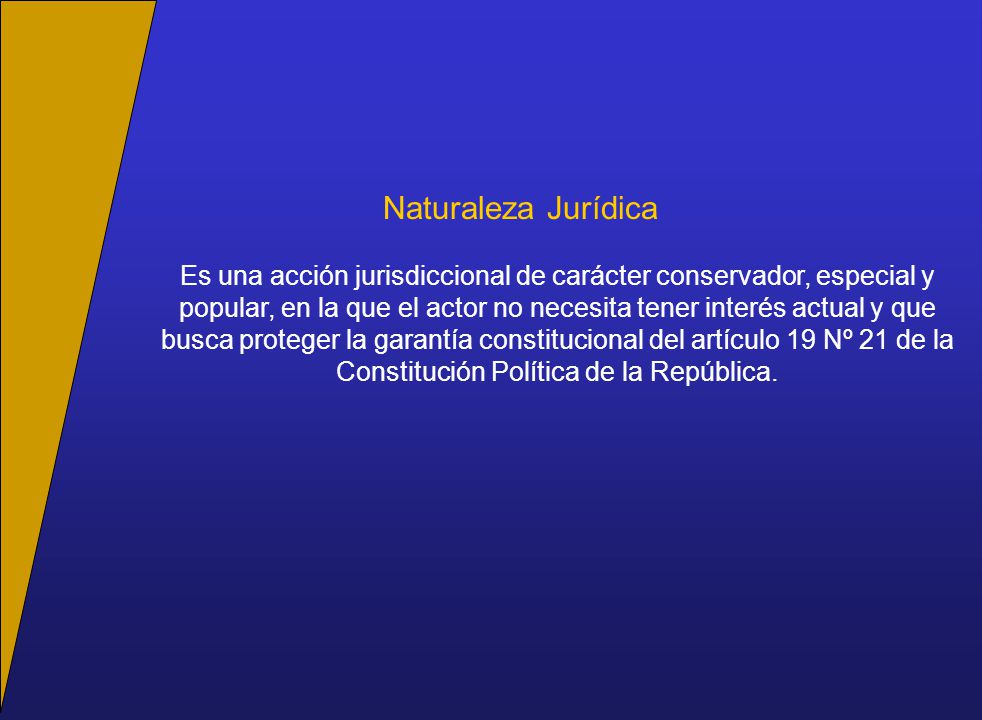 Naturaleza Jurídica

Es una acción jurisdiccional de carácter conservador, especial y popular, en la que el actor no necesita tener interés actual y que busca proteger la garantía constitucional del artículo 19 Nº 21 de la Constitución Política de la República.